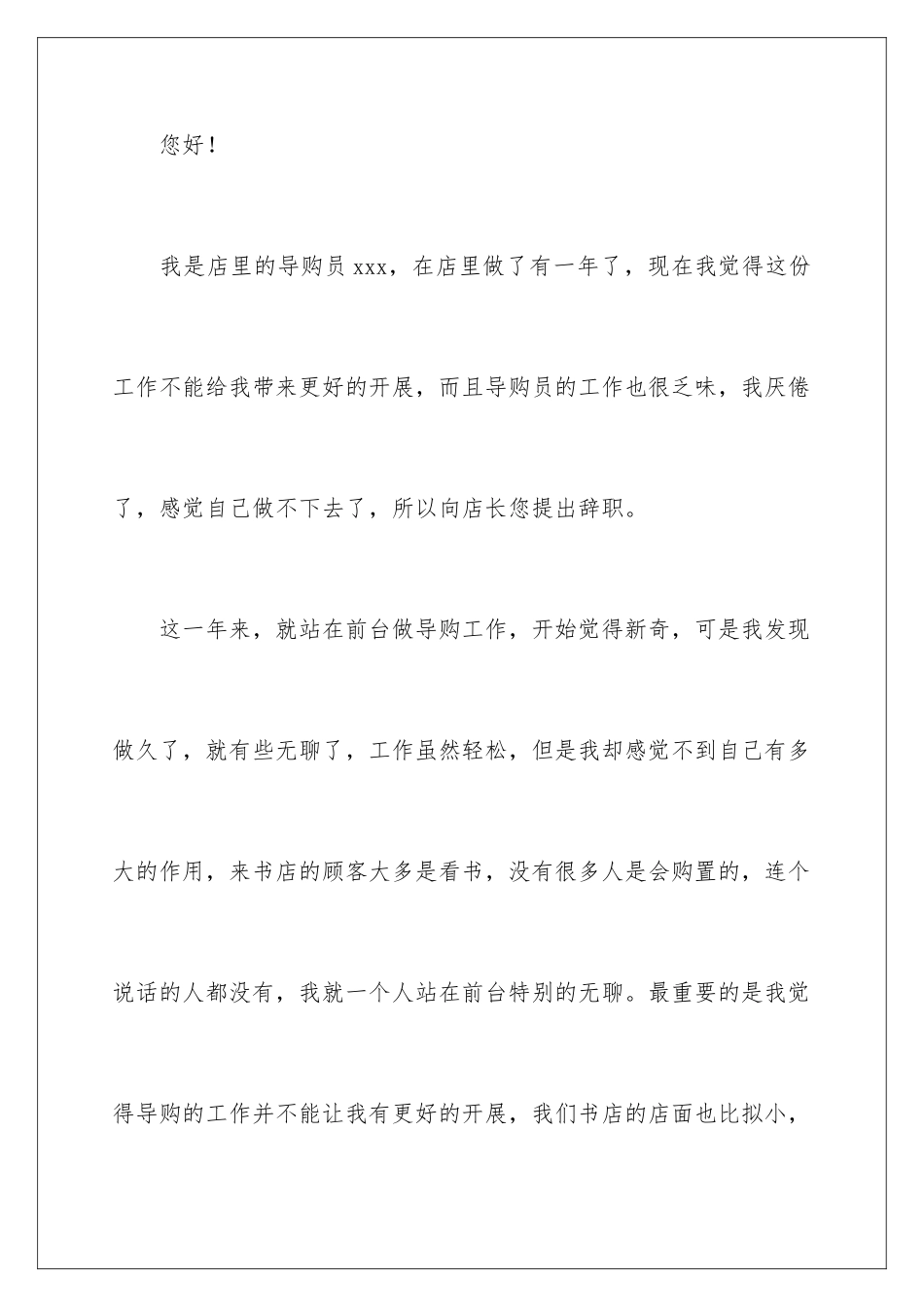 您好！

我是店里的导购员 xxx，在店里做了有一年了，现在我觉得这份工作不能给我带来更好的开展，而且导购员的工作也很乏味，我厌倦了，感觉自己做不下去了，所以向店长您提出辞职。

这一年来，就站在前台做导购工作，开始觉得新奇，可是我发现做久了，就有些无聊了，工作虽然轻松，但是我却感觉不到自己有多大的作用，来书店的顾客大多是看书，没有很多人是会购置的，连个说话的人都没有，我就一个人站在前台特别的无聊。最重要的是我觉得导购的工作并不能让我有更好的开展，我们书店的店面也比拟小，